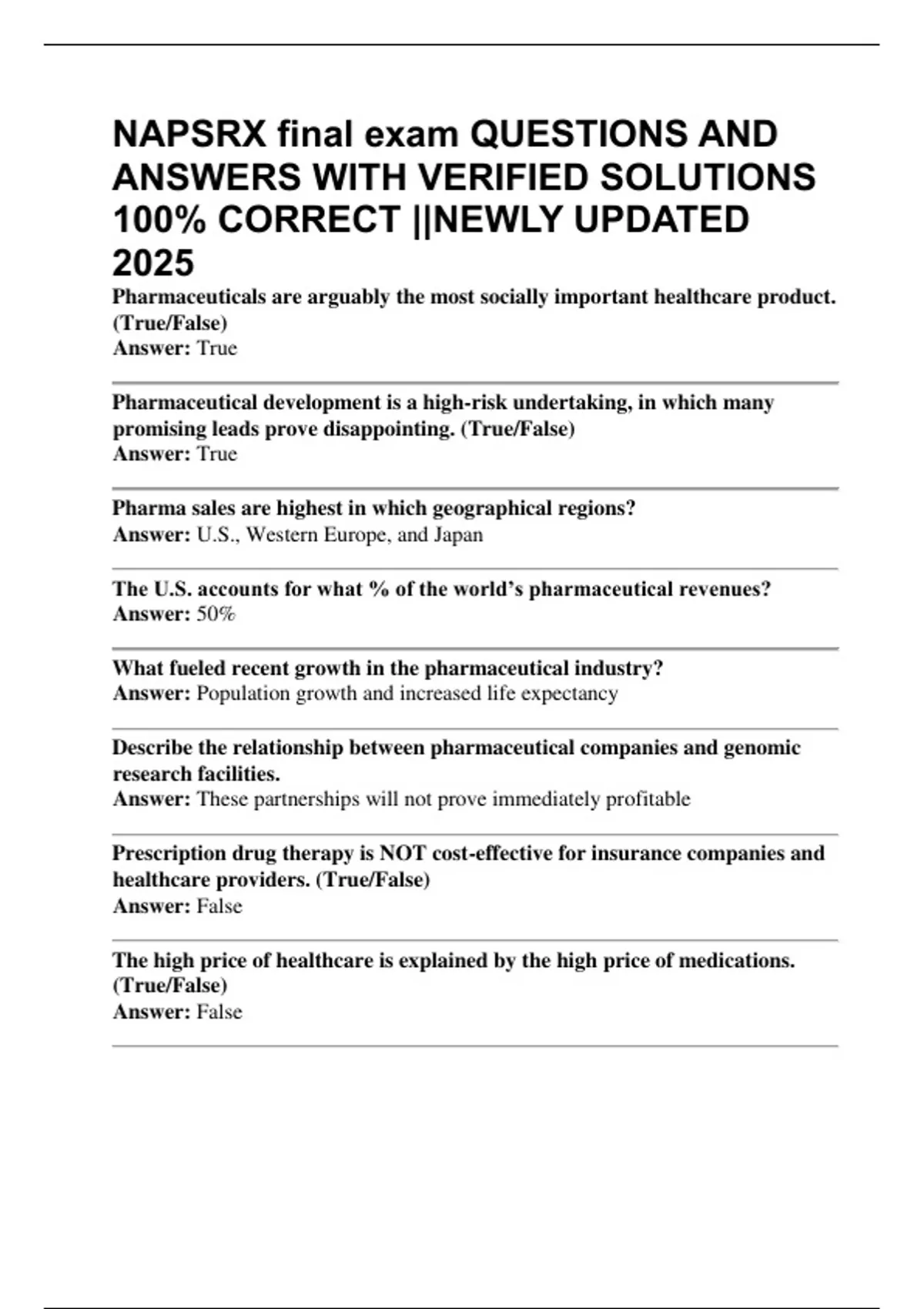 NAPSRX final exam QUESTIONS AND ANSWERS WITH VERIFIED SOLUTIONS 100% CORRECT ||NEWLY UPDATED 2025

Pharmaceuticals are arguably the most socially important healthcare product. (True/False)
Answer: True

Pharmaceutical development is a high-risk undertaking, in which many promising leads prove disappointing. (True/False)
Answer: True

Pharma sales are highest in which geographical regions?
Answer: U.S., Western Europe, and Japan

The U.S. accounts for what % of the world's pharmaceutical revenues?
Answer: 50%

What fueled recent growth in the pharmaceutical industry?
Answer: Population growth and increased life expectancy

Describe the relationship between pharmaceutical companies and genomic research facilities.
Answer: These partnerships will not prove immediately profitable

Prescription drug therapy is NOT cost-effective for insurance companies and healthcare providers. (True/False)
Answer: False

The high price of healthcare is explained by the high price of medications. (True/False)
Answer: False